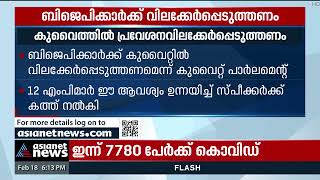 ബിജെപിക്കാർക്ക് വിലക്കേർപ്പെടുത്തണം

കുവൈത്തിൽ പ്രവേശനവിലക്കേർപ്പെടുത്തണം

ബിജെപിക്കാർക്ക് കുവൈറ്റിൽ വിലക്കേർപ്പെടുത്തണമെന്ന് കുവൈറ്റ് പാർലമെന്റ്

12 എംപിമാർ ഈ ആവശ്യം ഉന്നയിച്ച് സ്പീക്കർക്ക് കത്ത് നൽകി

For more details log on to
asianetnews.com

asianet news

ഇന്ന് 7780 പേർക്ക് കൊവിഡ്

Feb 18 6:13 PM

FLASH